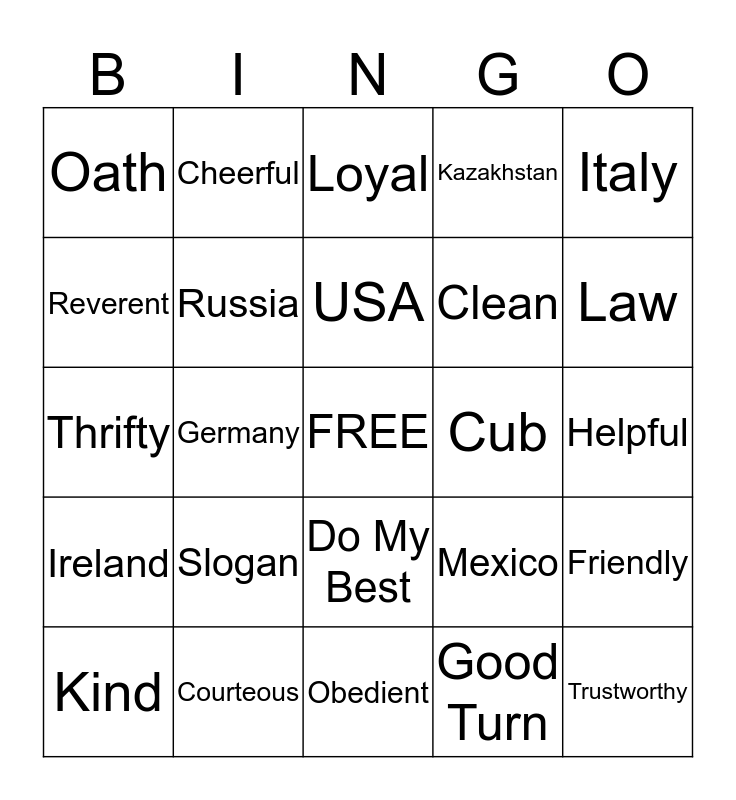 | B | I | N | G | O |
|---|---|---|---|---|
| Oath | Cheerful | Loyal | Kazakhstan | Italy |
| Reverent | Russia | USA | Clean | Law |
| Thrifty | Germany | FREE | Cub | Helpful |
| Ireland | Slogan | Do My Best | Mexico | Friendly |
| Kind | Courteous | Obedient | Good Turn | Trustworthy |